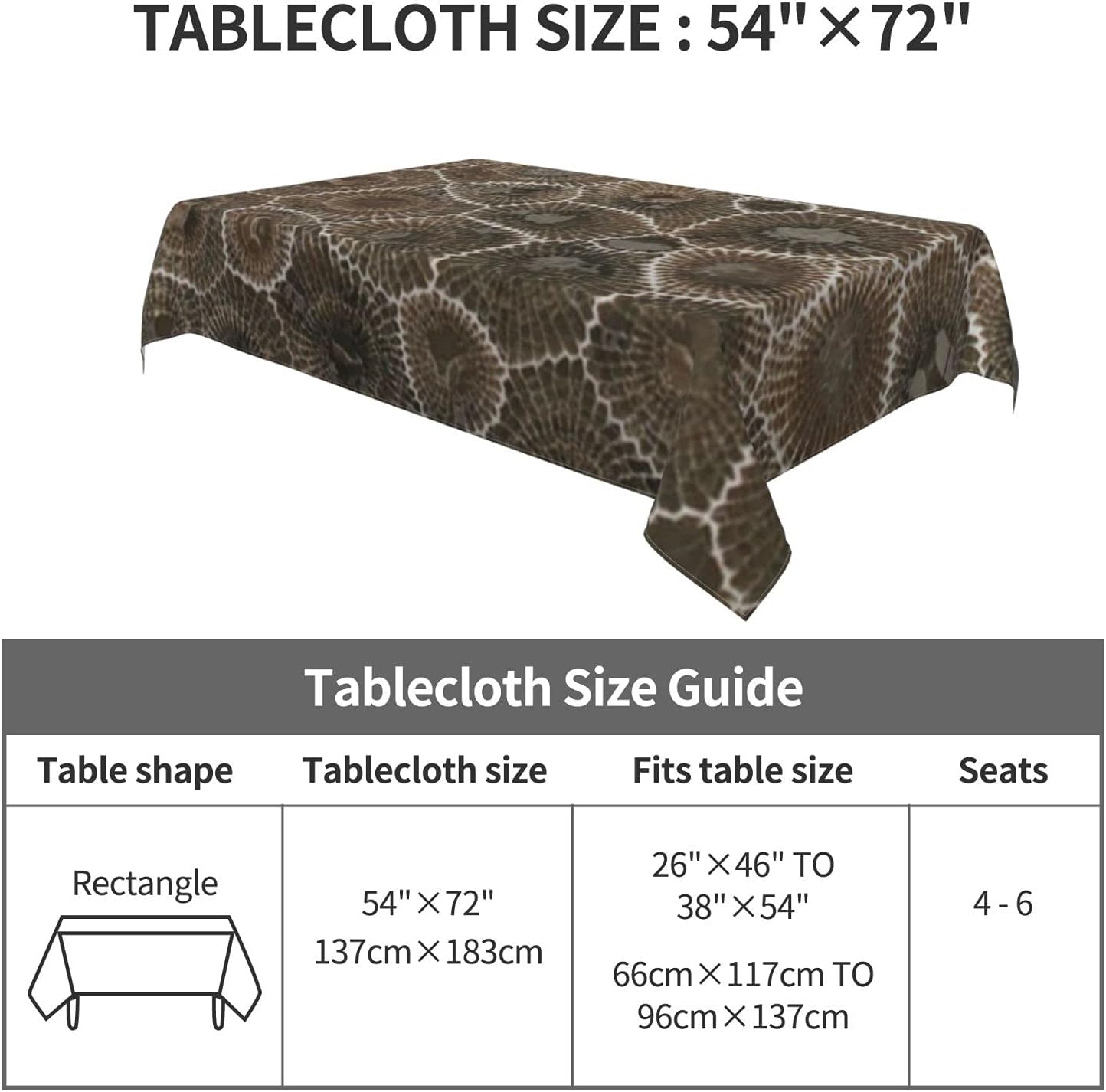 TABLECLOTH SIZE : 54"×72"

Tablecloth Size Guide

| Table shape | Tablecloth size | Fits table size | Seats |
|---|---|---|---|
| Rectangle | 54"×72" 137cm×183cm | 26"×46" TO 38"×54" 66cm×117cm TO 96cm×137cm | 4 - 6 |